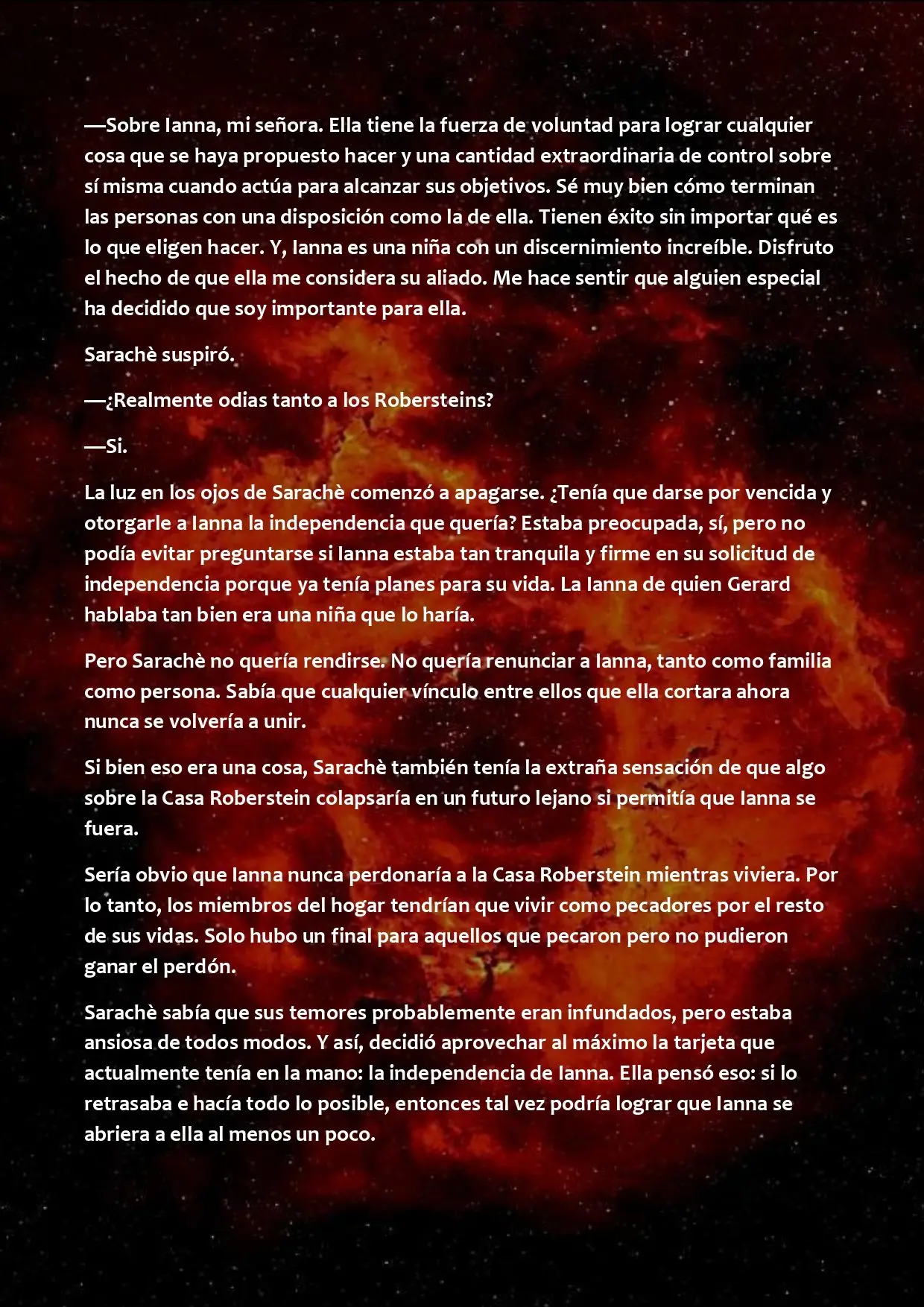 —Sobre Ianna, mi señora. Ella tiene la fuerza de voluntad para lograr cualquier cosa que se haya propuesto hacer y una cantidad extraordinaria de control sobre sí misma cuando actúa para alcanzar sus objetivos. Sé muy bien cómo terminan las personas con una disposición como la de ella. Tienen éxito sin importar qué es lo que eligen hacer. Y, Ianna es una niña con un discernimiento increíble. Disfruto el hecho de que ella me considera su aliado. Me hace sentir que alguien especial ha decidido que soy importante para ella.

Sarachè suspiró.

—¿Realmente odias tanto a los Robersteins?

—Si.

La luz en los ojos de Sarachè comenzó a apagarse. ¿Tenía que darse por vencida y otorgarle a Ianna la independencia que quería? Estaba preocupada, sí, pero no podía evitar preguntarse si Ianna estaba tan tranquila y firme en su solicitud de independencia porque ya tenía planes para su vida. La Ianna de quien Gerard hablaba tan bien era una niña que lo haría.

Pero Sarachè no quería rendirse. No quería renunciar a Ianna, tanto como familia como persona. Sabía que cualquier vínculo entre ellos que ella cortara ahora nunca se volvería a unir.

Si bien eso era una cosa, Sarachè también tenía la extraña sensación de que algo sobre la Casa Roberstein colapsaría en un futuro lejano si permitía que Ianna se fuera.

Sería obvio que Ianna nunca perdonaría a la Casa Roberstein mientras viviera. Por lo tanto, los miembros del hogar tendrían que vivir como pecadores por el resto de sus vidas. Solo hubo un final para aquellos que pecaron pero no pudieron ganar el perdón.

Sarachè sabía que sus temores probablemente eran infundados, pero estaba ansiosa de todos modos. Y así, decidió aprovechar al máximo la tarjeta que actualmente tenía en la mano: la independencia de Ianna. Ella pensó eso: si lo retrasaba e hacía todo lo posible, entonces tal vez podría lograr que Ianna se abriera a ella al menos un poco.